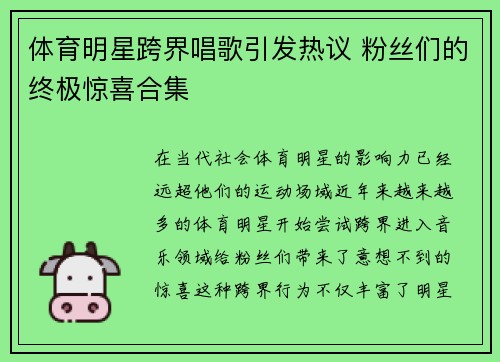 体育明星跨界唱歌引发热议 粉丝们的终极惊喜合集

在当代社会体育明星的影响力已经远超他们的运动场域近年来越来越多的体育明星开始尝试跨界进入音乐领域给粉丝们带来了意想不到的惊喜这种跨界行为不仅丰富了明星